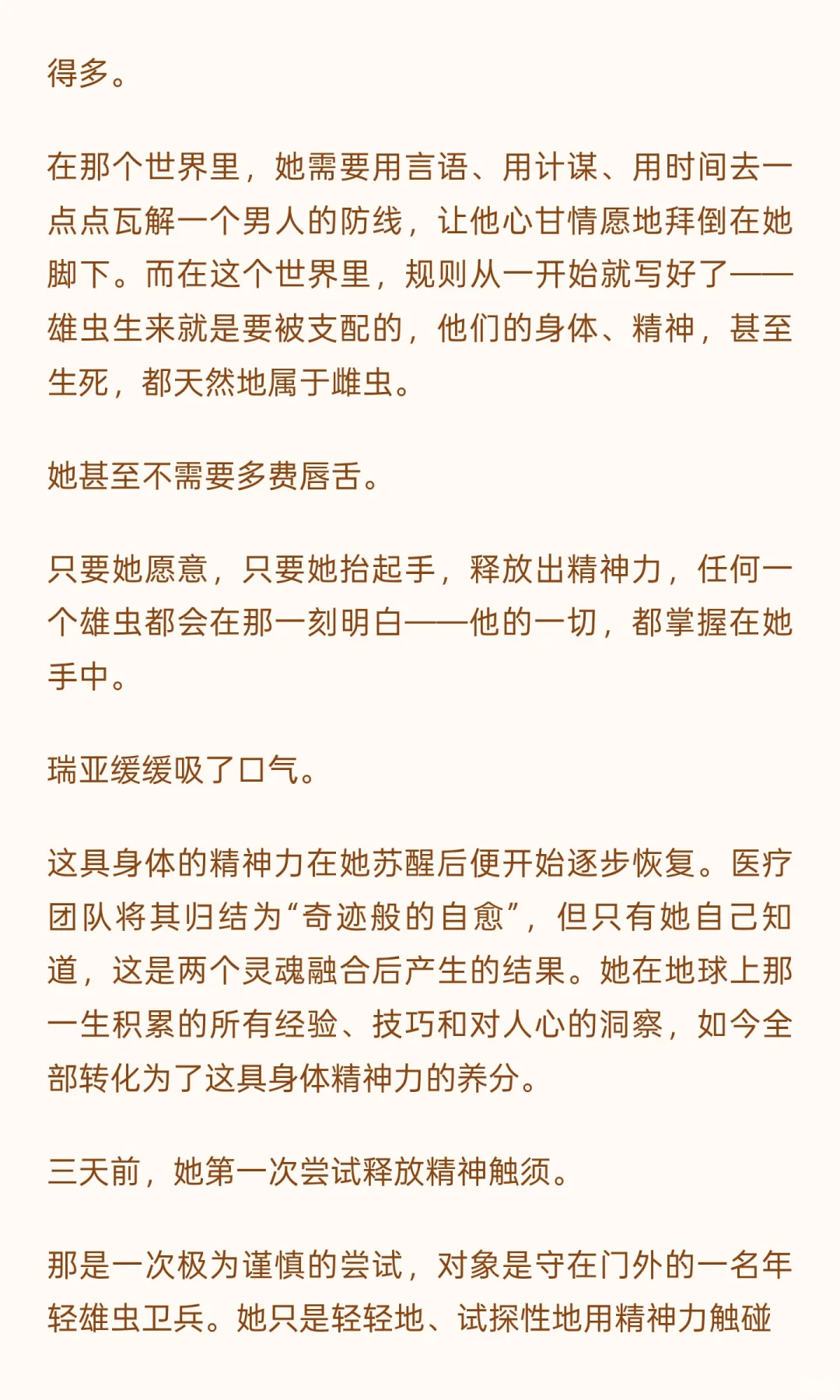 得多。

在那个世界里，她需要用言语、用计谋、用时间去一点点瓦解一个男人的防线，让他心甘情愿地拜倒在她脚下。而在这个世界里，规则从一开始就写好了——雄虫生来就是要被支配的，他们的身体、精神，甚至生死，都天然地属于雌虫。

她甚至不需要多费唇舌。

只要她愿意，只要她抬起手，释放出精神力，任何一个雄虫都会在那一刻明白——他的一切，都掌握在她手中。

瑞亚缓缓吸了口气。

这具身体的精神力在她苏醒后便开始逐步恢复。医疗团队将其归结为“奇迹般的自愈”，但只有她自己知道，这是两个灵魂融合后产生的结果。她在地球上那一生积累的所有经验、技巧和对人心的洞察，如今全部转化为了这具身体精神力的养分。

三天前，她第一次尝试释放精神触须。

那是一次极为谨慎的尝试，对象是守在门外的一名年轻雄虫卫兵。她只是轻轻地、试探性地用精神力触碰